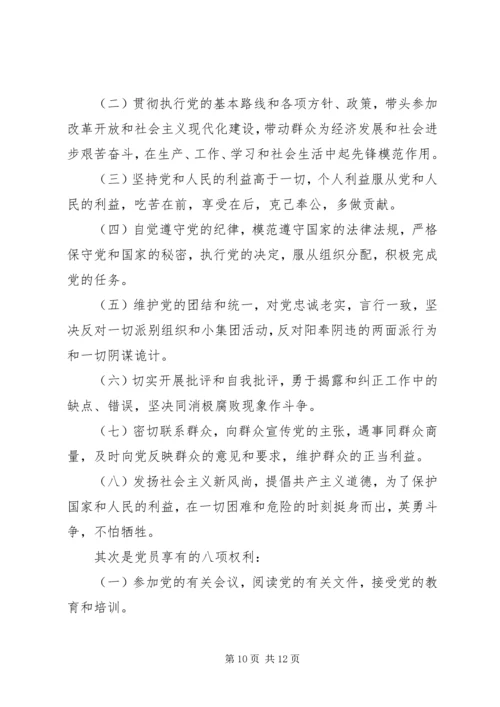 （二）贯彻执行党的基本路线和各项方针、政策，带头参加改革开放和社会主义现代化建设，带动群众为经济发展和社会进步艰苦奋斗，在生产、工作、学习和社会生活中起先锋模范作用。

（三）坚持党和人民的利益高于一切，个人利益服从党和人民的利益，吃苦在前，享受在后，克己奉公，多做贡献。

（四）自觉遵守党的纪律，模范遵守国家的法律法规，严格保守党和国家的秘密，执行党的决定，服从组织分配，积极完成党的任务。

（五）维护党的团结和统一，对党忠诚老实，言行一致，坚决反对一切派别组织和小集团活动，反对阳奉阴违的两面派行为和一切阴谋诡计。

（六）切实开展批评和自我批评，勇于揭露和纠正工作中的缺点、错误，坚决同消极腐败现象作斗争。

（七）密切联系群众，向群众宣传党的主张，遇事同群众商量，及时向党反映群众的意见和要求，维护群众的正当利益。

（八）发扬社会主义新风尚，提倡共产主义道德，为了保护国家和人民的利益，在一切困难和危险的时刻挺身而出，英勇斗争，不怕牺牲。

其次是党员享有的八项权利：

（一）参加党的有关会议，阅读党的有关文件，接受党的教育和培训。

第 10 页 共 12 页